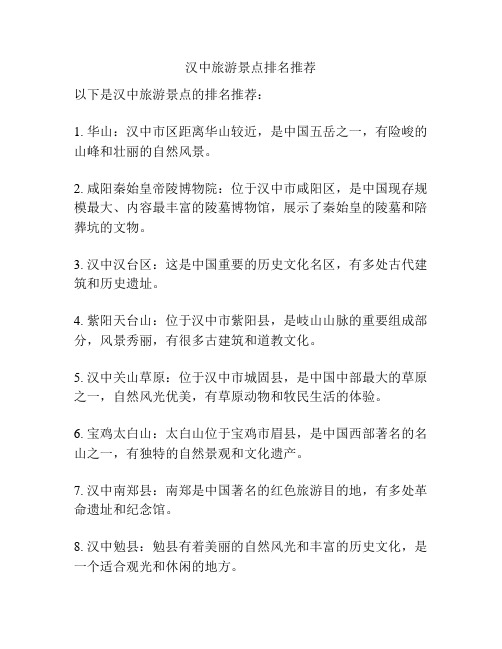 汉中旅游景点排名推荐

以下是汉中旅游景点的排名推荐：

1. 华山：汉中市区距离华山较近，是中国五岳之一，有险峻的山峰和壮丽的自然风景。

2. 咸阳秦始皇帝陵博物院：位于汉中市咸阳区，是中国现存规模最大、内容最丰富的陵墓博物馆，展示了秦始皇的陵墓和陪葬坑的文物。

3. 汉中汉台区：这是中国重要的历史文化名区，有多处古代建筑和历史遗址。

4. 紫阳天台山：位于汉中市紫阳县，是岐山山脉的重要组成部分，风景秀丽，有很多古建筑和道教文化。

5. 汉中关山草原：位于汉中市城固县，是中国中部最大的草原之一，自然风光优美，有草原动物和牧民生活的体验。

6. 宝鸡太白山：太白山位于宝鸡市眉县，是中国西部著名的名山之一，有独特的自然景观和文化遗产。

7. 汉中南郑县：南郑是中国著名的红色旅游目的地，有多处革命遗址和纪念馆。

8. 汉中勉县：勉县有着美丽的自然风光和丰富的历史文化，是一个适合观光和休闲的地方。